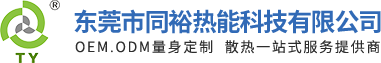 ®
TY
东莞市同裕热能科技有限公司
OEM.ODM量身定制 散热一站式服务提供商